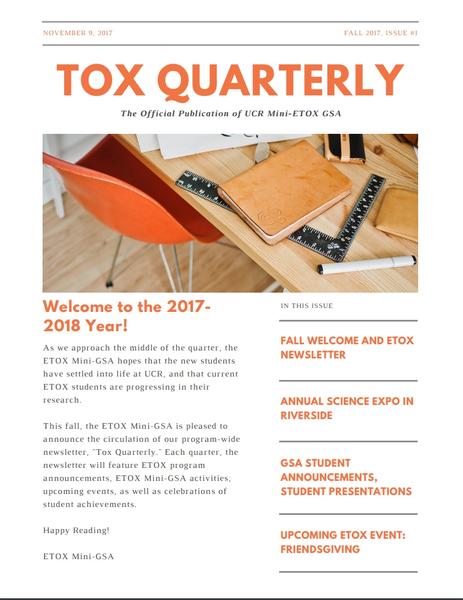 NOVEMBER 9, 2017

FALL 2017, ISSUE #1

TOX QUARTERLY

The Official Publication of UCR Mini-ETOX GSA

Welcome to the 2017-2018 Year!

As we approach the middle of the quarter, the ETOX Mini-GSA hopes that the new students have settled into life at UCR, and that current ETOX students are progressing in their research.

This fall, the ETOX Mini-GSA is pleased to announce the circulation of our program-wide newsletter, "Tox Quarterly." Each quarter, the newsletter will feature ETOX program announcements, ETOX Mini-GSA activities, upcoming events, as well as celebrations of student achievements.

Happy Reading!

ETOX Mini-GSA

IN THIS ISSUE

FALL WELCOME AND ETOX NEWSLETTER

ANNUAL SCIENCE EXPO IN RIVERSIDE

GSA STUDENT ANNOUNCEMENTS, STUDENT PRESENTATIONS

UPCOMING ETOX EVENT: FRIENDSGIVING